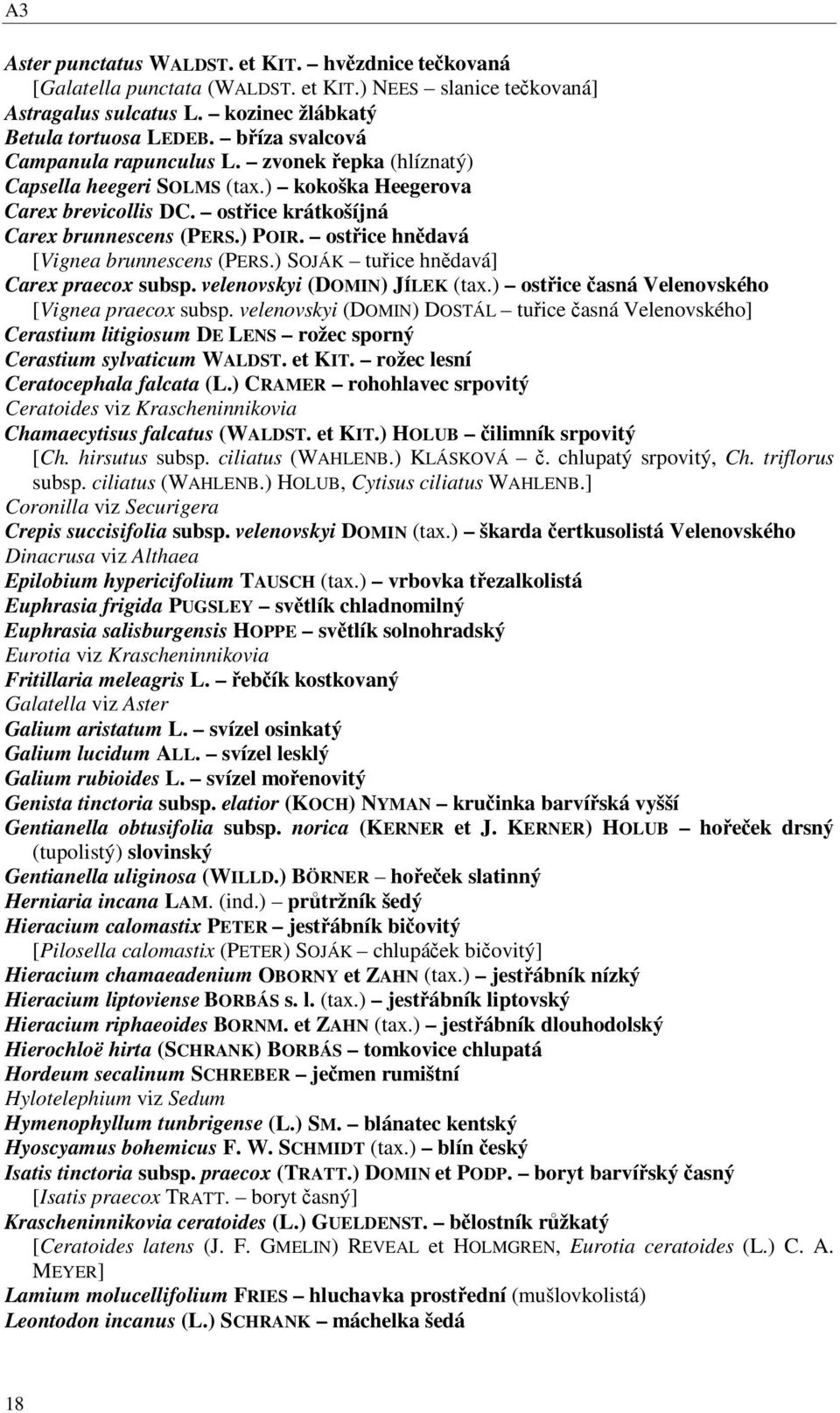 A3

Aster punctatus WALDST. et KIT. – hvězdnice tečkovaná
[Galatella punctata (WALDST. et KIT.) NEES – slanice tečkovaná]
Astragalus sulcatus L. – kozinec žlábkatý
Betula tortuosa LEDEB. – bříza svalcová
Campanula rapunculus L. – zvonek řepka (hlíznatý)
Capsella heegeri SOLMS (tax.) – kokoška Heegerova
Carex brevicollis DC. – ostřice krátkošíjná
Carex brunnescens (PERS.) POIR. – ostřice hnědavá
[Vignea brunnescens (PERS.) SOJÁK – tuřice hnědavá]
Carex praecox subsp. velenovskyi (DOMIN) JÍLEK (tax.) – ostřice časná Velenovského
[Vignea praecox subsp. velenovskyi (DOMIN) DOSTÁL – tuřice časná Velenovského]
Cerastium litigiosum DE LENS – rožec sporný
Cerastium sylvaticum WALDST. et KIT. – rožec lesní
Ceratocephala falcata (L.) CRAMER – rohohlavec srpovitý
Ceratoides viz Krascheninnikovia
Chamaecytisus falcatus (WALDST. et KIT.) HOLUB – čilimník srpovitý
[Ch. hirsutus subsp. ciliatus (WAHLENB.) KLÁSKOVÁ – č. chlupatý srpovitý, Ch. triflorus subsp. ciliatus (WAHLENB.) HOLUB, Cytisus ciliatus WAHLENB.]
Coronilla viz Securigera
Crepis succisifolia subsp. velenovskyi DOMIN (tax.) – škarda čertkusolistá Velenovského
Dinacrusa viz Althaea
Epilobium hypericifolium TAUSCH (tax.) – vrbovka třezalkolistá
Euphrasia frigida PUGSLEY – světlík chladnomilný
Euphrasia salisburgensis HOPPE – světlík solnohradský
Eurotia viz Krascheninnikovia
Fritillaria meleagris L. – řebčík kostkovaný
Galatella viz Aster
Galium aristatum L. – svízel osinkatý
Galium lucidum ALL. – svízel lesklý
Galium rubioides L. – svízel mořenovitý
Genista tinctoria subsp. elatior (KOCH) NYMAN – kručinka barvířská vyšší
Gentianella obtusifolia subsp. norica (KERNER et J. KERNER) HOLUB – hořeček drsný (tupolistý) slovinský
Gentianella uliginosa (WILLD.) BÖRNER – hořeček slatinný
Herniaria incana LAM. (ind.) – průtržník šedý
Hieracium calomastix PETER – jestřábník bičovitý
[Pilosella calomastix (PETER) SOJÁK – chlupáček bičovitý]
Hieracium chamaeadenium OBORNY et ZAHN (tax.) – jestřábník nízký
Hieracium liptoviense BORBÁS s. l. (tax.) – jestřábník liptovský
Hieracium riphaeoides BORNM. et ZAHN (tax.) – jestřábník dlouhodolský
Hierochloë hirta (SCHRANK) BORBÁS – tomkovice chlupatá
Hordeum secalinum SCHREBER – ječmen rumištní
Hylotelephium viz Sedum
Hymenophyllum tunbrigense (L.) SM. – blánatec kentský
Hyoscyamus bohemicus F. W. SCHMIDT (tax.) – blín český
Isatis tinctoria subsp. praecox (TRATT.) DOMIN et PODP. – boryt barvířský časný
[Isatis praecox TRATT. – boryt časný]
Krascheninnikovia ceratoides (L.) GUELDENST. – bělostník růžkatý
[Ceratoides latens (J. F. GMELIN) REVEAL et HOLMGREN, Eurotia ceratoides (L.) C. A. MEYER]
Lamium molucellifolium FRIES – hluchavka prostřední (mušlovkolistá)
Leontodon incanus (L.) SCHRANK – máchelka šedá

18